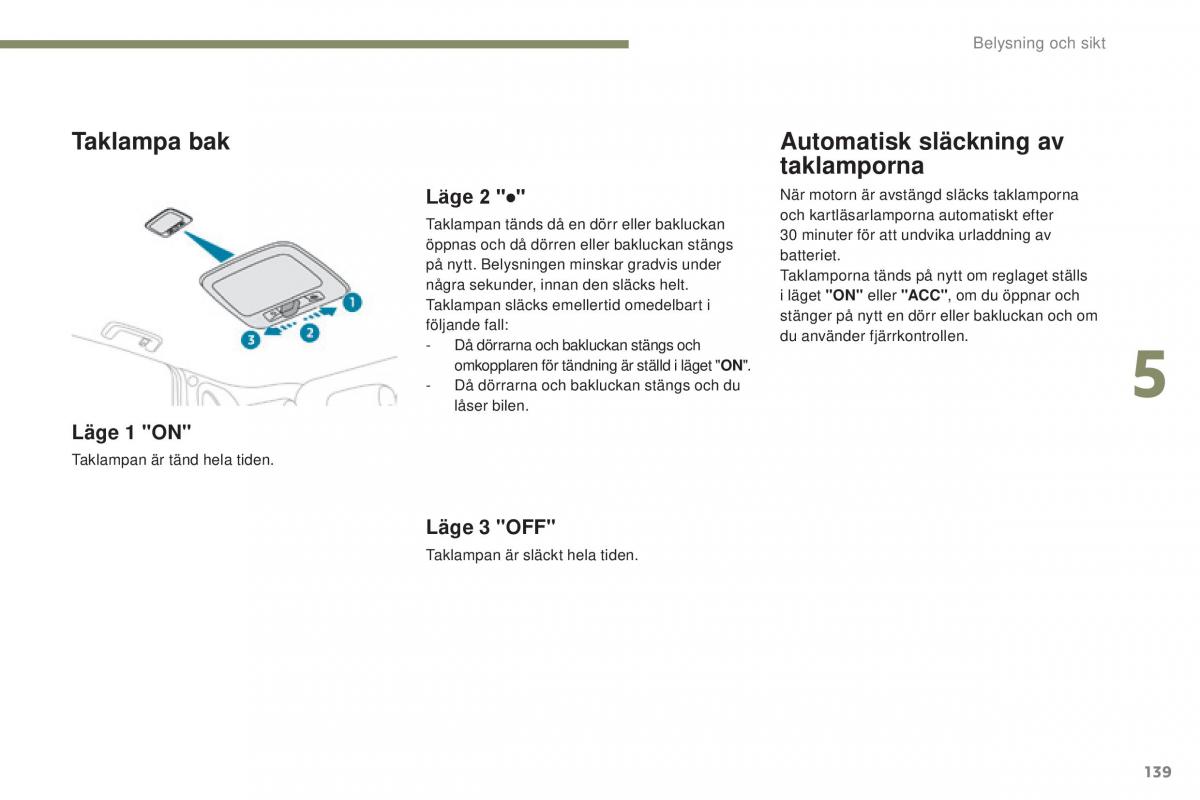 Belysning och sikt

Taklampa bak

1

2

3

Läge 1 "ON"

Taklampan är tänd hela tiden.

Läge 2 "●"

Taklampan tänds då en dörr eller bakluckan öppnas och då dörren eller bakluckan stängs på nytt. Belysningen minskar gradvis under några sekunder, innan den släcks helt.
Taklampan släcks emellertid omedelbart i följande fall:
- Då dörrarna och bakluckan stängs och omkopplaren för tändning är ställd i läget "ON".
- Då dörrarna och bakluckan stängs och du låser bilen.

Läge 3 "OFF"

Taklampan är släckt hela tiden.

Automatisk släckning av taklamporna

När motorn är avstängd släcks taklamporna och kartläsarlamporna automatiskt efter 30 minuter för att undvika urladdning av batteriet.
Taklamporna tänds på nytt om reglaget ställs i läget "ON" eller "ACC", om du öppnar och stänger på nytt en dörr eller bakluckan och om du använder fjärrkontrollen.

5

139